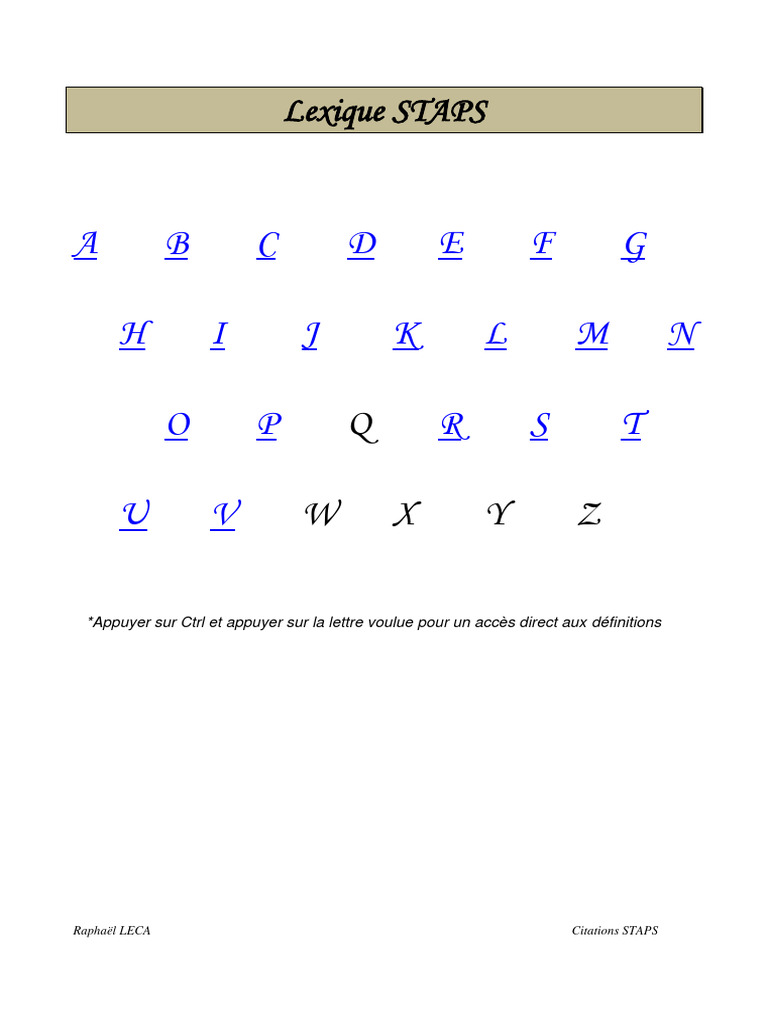 Lexique STAPS

A B C D E F G

H I J K L M N

O P Q R S T

U V W X Y Z

*Appuyer sur Ctrl et appuyer sur la lettre voulue pour un accès direct aux définitions

Raphaël LECA

Citations STAPS